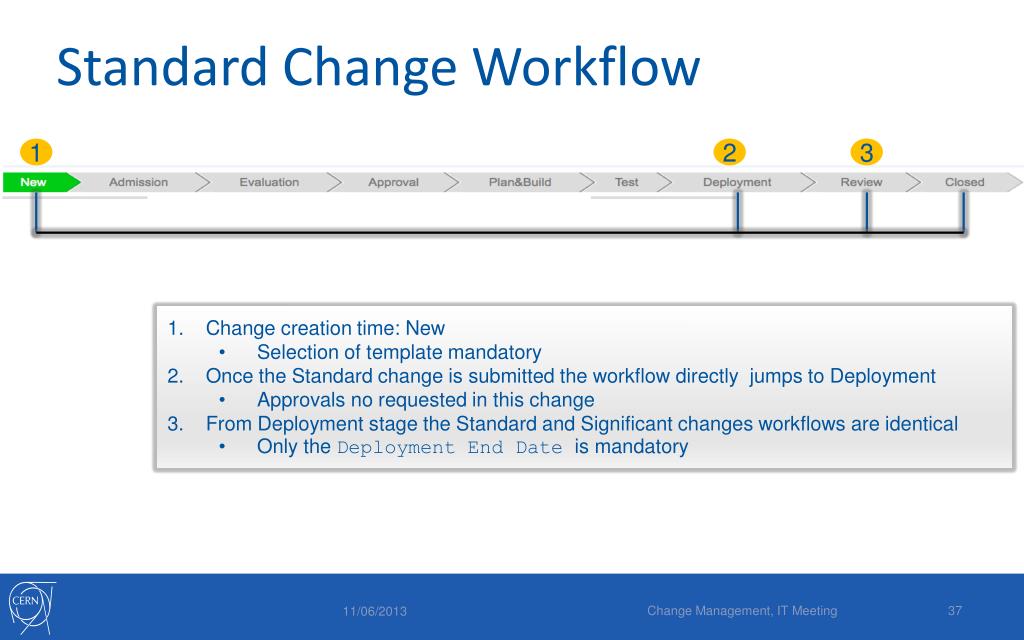 Standard Change Workflow

1
2
3

New
Admission
Evaluation
Approval
Plan&Build
Test
Deployment
Review
Closed

1. Change creation time: New
 • Selection of template mandatory
2. Once the Standard change is submitted the workflow directly jumps to Deployment
 • Approvals no requested in this change
3. From Deployment stage the Standard and Significant changes workflows are identical
 • Only the Deployment End Date is mandatory

CERN
11/06/2013
Change Management, IT Meeting
37